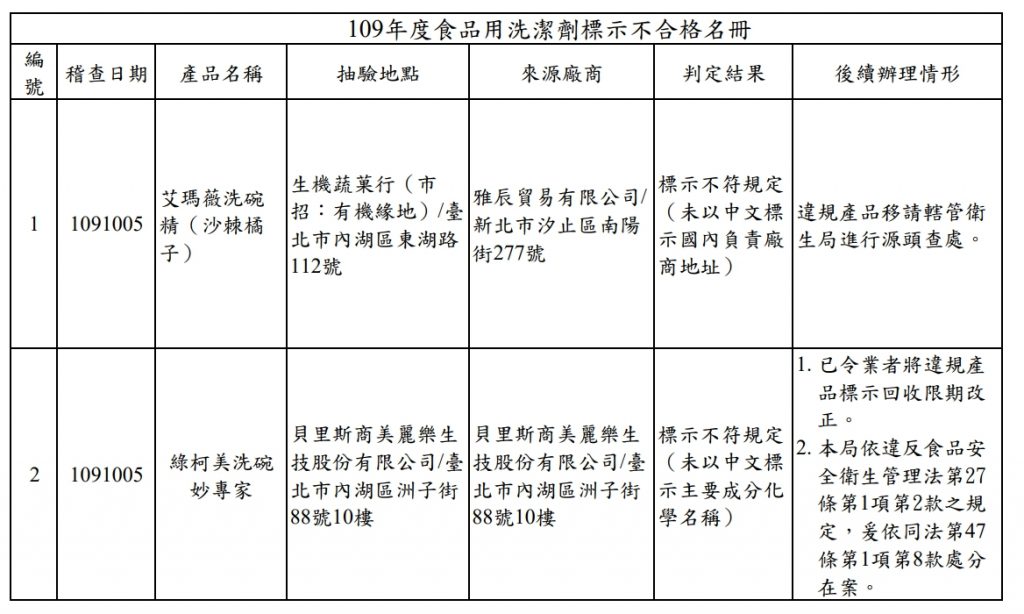 109年度食品用洗潔劑標示不合格名冊

| 編號 | 稽查日期 | 產品名稱 | 抽驗地點 | 來源廠商 | 判定結果 | 後續辦理情形 |
|---|---|---|---|---|---|---|
| 1 | 1091005 | 艾瑪薇洗碗精（沙棘橘子） | 生機蔬菓行（市招：有機緣地）/臺北市內湖區東湖路112號 | 雅辰貿易有限公司/新北市汐止區南陽街277號 | 標示不符規定（未以中文標示國內負責廠商地址） | 違規產品移請轄管衛生局進行源頭查處。 |
| 2 | 1091005 | 綠柯美洗碗妙專家 | 貝里斯商美麗樂生技股份有限公司/臺北市內湖區洲子街88號10樓 | 貝里斯商美麗樂生技股份有限公司/臺北市內湖區洲子街88號10樓 | 標示不符規定（未以中文標示主要成分化學名稱） | 1. 已令業者將違規產品標示回收限期改正。 2. 本局依違反食品安全衛生管理法第27條第1項第2款之規定，爰依同法第47條第1項第8款處分在案。 |